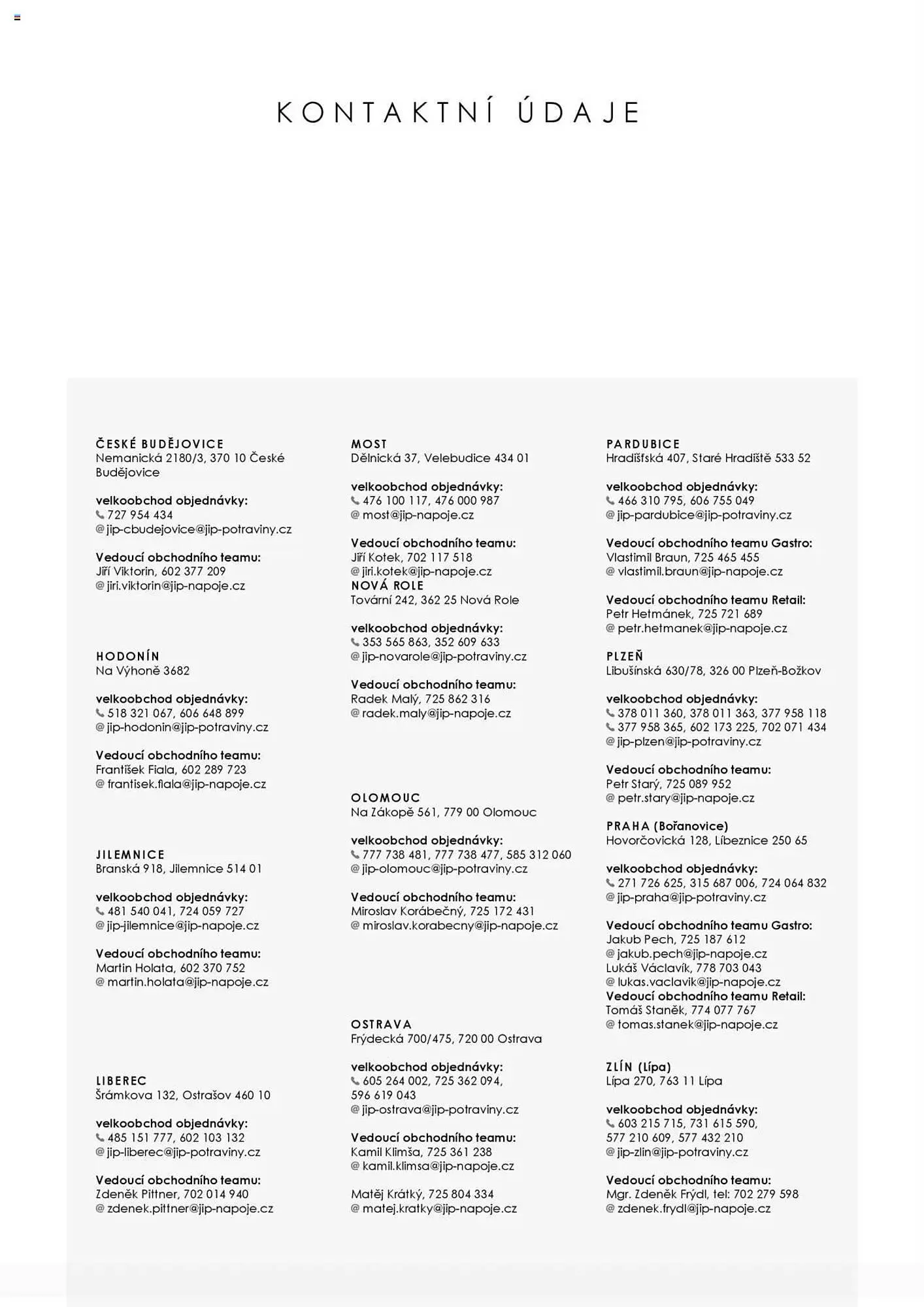 KONTAKTNÍ ÚDAJE

ČESKÉ BUDĚJOVICE
Nemanická 2180/3, 370 10 České Budějovice

velkoobchod objednávky:
727 954 434
@ jip-cbudejovice@jip-potraviny.cz

Vedoucí obchodního teamu:
Jiří Viktorin, 602 377 209
@ jiri.viktorin@jip-napoje.cz

HODONÍN
Na Výhoně 3682

velkoobchod objednávky:
518 321 067, 606 648 899
@ jip-hodonin@jip-potraviny.cz

Vedoucí obchodního teamu:
František Fiala, 602 289 723
@ frantisek.fiala@jip-napoje.cz

JILEMNICE
Branská 918, Jilemnice 514 01

velkoobchod objednávky:
481 540 041, 724 059 727
@ jip-jilemnice@jip-napoje.cz

Vedoucí obchodního teamu:
Martin Holata, 602 370 752
@ martin.holata@jip-napoje.cz

LIBEREC
Šrámkova 132, Ostrašov 460 10

velkoobchod objednávky:
485 151 777, 602 103 132
@ jip-liberec@jip-potraviny.cz

Vedoucí obchodního teamu:
Zdeněk Pittner, 702 014 940
@ zdenek.pittner@jip-napoje.cz

MOST
Dělnická 37, Velebudice 434 01

velkoobchod objednávky:
476 100 117, 476 000 987
@ most@jip-napoje.cz

Vedoucí obchodního teamu:
Jiří Kotek, 702 117 518
@ jiri.kotek@jip-napoje.cz
NOVÁ ROLE
Tovární 242, 362 25 Nová Role

velkoobchod objednávky:
353 565 863, 352 609 633
@ jip-novarole@jip-potraviny.cz

Vedoucí obchodního teamu:
Radek Malý, 725 862 316
@ radek.maly@jip-napoje.cz

OLOMOUC
Na Zákopě 561, 779 00 Olomouc

velkoobchod objednávky:
777 738 481, 777 738 477, 585 312 060
@ jip-olomouc@jip-potraviny.cz

Vedoucí obchodního teamu:
Miroslav Korábečný, 725 172 431
@ miroslav.korabecny@jip-napoje.cz

OSTRAVA
Frýdecká 700/475, 720 00 Ostrava

velkoobchod objednávky:
605 264 002, 725 362 094, 596 619 043
@ jip-ostrava@jip-potraviny.cz

Vedoucí obchodního teamu:
Kamil Klimša, 725 361 238
@ kamil.klimsa@jip-napoje.cz

Matěj Krátký, 725 804 334
@ matej.kratky@jip-napoje.cz

PARDUBICE
Hradišťská 407, Staré Hradiště 533 52

velkoobchod objednávky:
466 310 795, 606 755 049
@ jip-pardubice@jip-potraviny.cz

Vedoucí obchodního teamu Gastro:
Vlastimil Braun, 725 465 455
@ vlastimil.braun@jip-napoje.cz

Vedoucí obchodního teamu Retail:
Petr Hetmánek, 725 721 689
@ petr.hetmanek@jip-napoje.cz

PLZEŇ
Libušínská 630/78, 326 00 Plzeň-Božkov

velkoobchod objednávky:
378 011 360, 378 011 363, 377 958 118
377 958 365, 602 173 225, 702 071 434
@ jip-plzen@jip-potraviny.cz

Vedoucí obchodního teamu:
Petr Starý, 725 089 952
@ petr.stary@jip-napoje.cz

PRAHA (Bořanovice)
Hovorčovická 128, Líbeznice 250 65

velkoobchod objednávky:
271 726 625, 315 687 006, 724 064 832
@ jip-praha@jip-potraviny.cz

Vedoucí obchodního teamu Gastro:
Jakub Pech, 725 187 612
@ jakub.pech@jip-napoje.cz
Lukáš Václavík, 778 703 043
@ lukas.vaclavik@jip-napoje.cz
Vedoucí obchodního teamu Retail:
Tomáš Staněk, 774 077 767
@ tomas.stanek@jip-napoje.cz

ZLÍN (Lípa)
Lípa 270, 763 11 Lípa

velkoobchod objednávky:
603 215 715, 731 615 590, 577 210 609, 577 432 210
@ jip-zlin@jip-potraviny.cz

Vedoucí obchodního teamu:
Mgr. Zdeněk Frýdl, tel: 702 279 598
@ zdenek.frydl@jip-napoje.cz